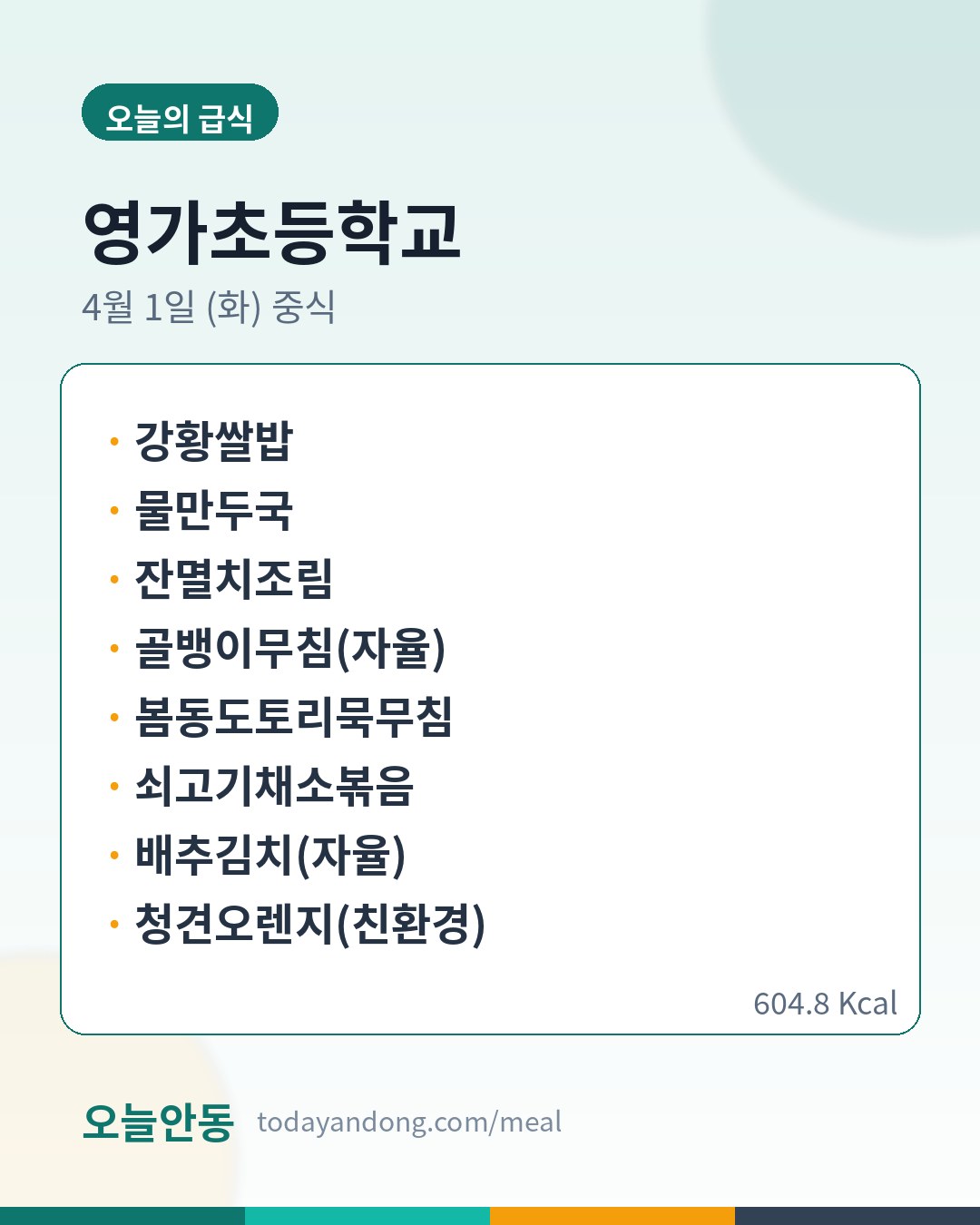 오늘의 급식

영가초등학교

4월 1일 (화) 중식

• 강황쌀밥
• 물만두국
• 잔멸치조림
• 골뱅이무침(자율)
• 봄동도토리묵무침
• 쇠고기채소볶음
• 배추김치(자율)
• 청견오렌지(친환경)

604.8 Kcal

오늘안동 todayandong.com/meal